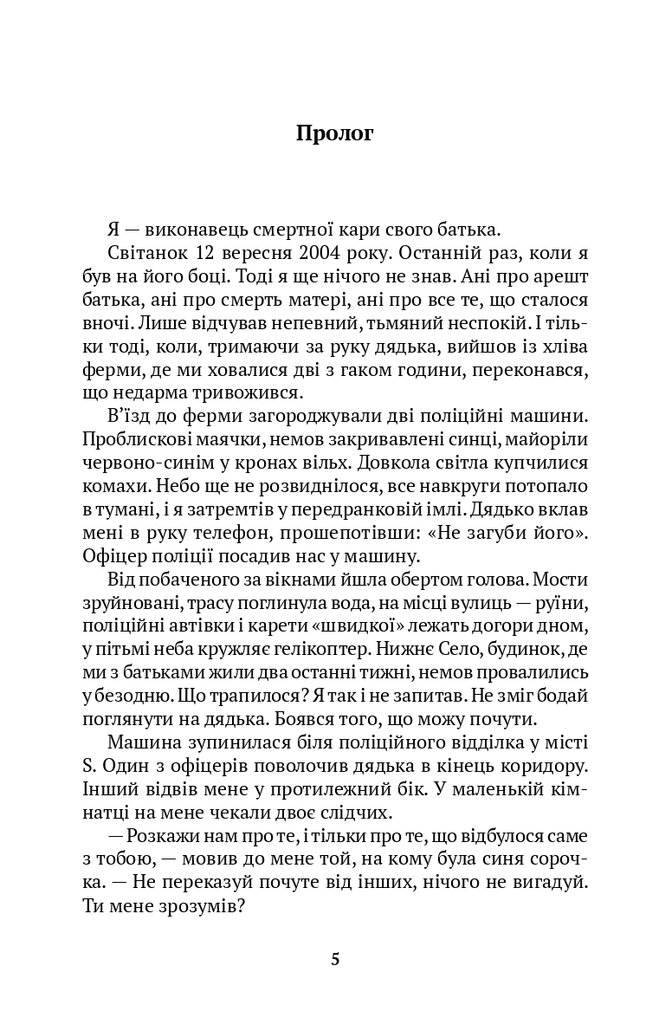 Пролог

Я — виконавець смертної кари свого батька.

Світанок 12 вересня 2004 року. Останній раз, коли я був на його боці. Тоді я ще нічого не знав. Ані про арешт батька, ані про смерть матері, ані про все те, що сталося вночі. Лише відчував непевний, тьмяний неспокій. І тільки тоді, коли, тримаючи за руку дядька, вийшов із хліва ферми, де ми ховалися дві з гаком години, переконався, що недарма тривожився.

В'їзд до ферми загороджували дві поліційні машини. Проблискові маячки, немов закривавлені синці, майоріли червоно-синім у кронах вільх. Довкола світла купчилися комахи. Небо ще не розвиднілося, все навкруги потопало в тумані, і я затремтів у передранковій імлі. Дядько вклав мені в руку телефон, прошепотівши: «Не загуби його». Офіцер поліції посадив нас у машину.

Від побаченого за вікнами йшла обертом голова. Мости зруйновані, трасу поглинула вода, на місці вулиць — руїни, поліційні автівки і карети «швидкої» лежать догори дном, у пітьмі неба кружляє гелікоптер. Нижнє Село, будинок, де ми з батьками жили два останні тижні, немов провалились у безодню. Що трапилося? Я так і не запитав. Не зміг бодай поглянути на дядька. Боявся того, що можу почути.

Машина зупинилася біля поліційного відділка у місті S. Один з офіцерів поволочив дядька в кінець коридору. Інший відвів мене у протилежний бік. У маленькій кімнатці на мене чекали двоє слідчих.

— Розкажи нам про те, і тільки про те, що відбулося саме з тобою, — мовив до мене той, на кому була синя сорочка. — Не переказуй почуте від інших, нічого не вигадуй. Ти мене зрозумів?

5